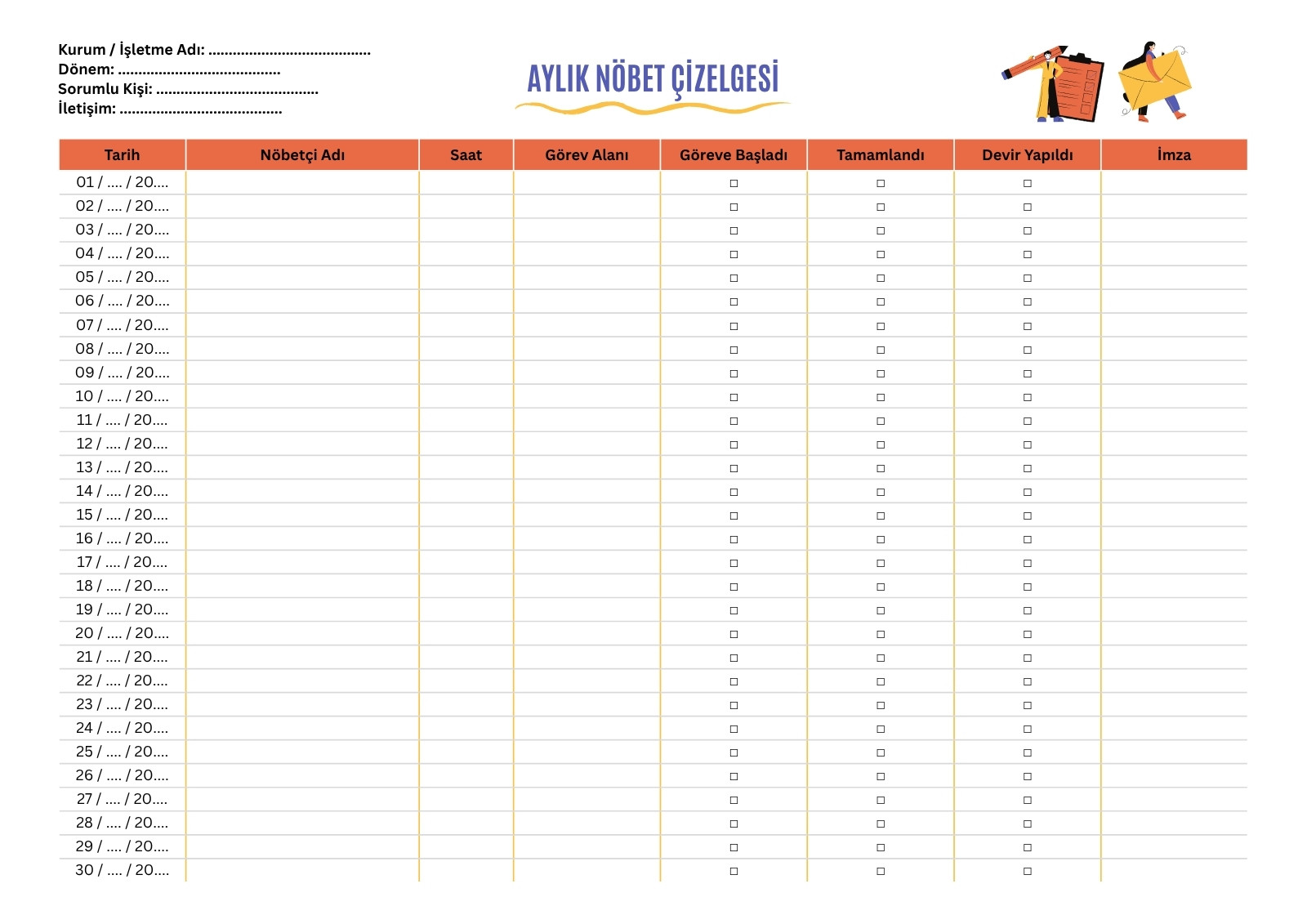 Kurum / İşletme Adı: ........................................
Dönem: ........................................
Sorumlu Kişi: ........................................
İletişim: ........................................

AYLIK NÖBET ÇİZELGESİ

| Tarih | Nöbetçi Adı | Saat | Görev Alanı | Göreve Başladı | Tamamlandı | Devir Yapıldı | İmza |
|---|---|---|---|---|---|---|---|
| 01 / .... / 20.... | | | | □ | □ | □ | |
| 02 / .... / 20.... | | | | □ | □ | □ | |
| 03 / .... / 20.... | | | | □ | □ | □ | |
| 04 / .... / 20.... | | | | □ | □ | □ | |
| 05 / .... / 20.... | | | | □ | □ | □ | |
| 06 / .... / 20.... | | | | □ | □ | □ | |
| 07 / .... / 20.... | | | | □ | □ | □ | |
| 08 / .... / 20.... | | | | □ | □ | □ | |
| 09 / .... / 20.... | | | | □ | □ | □ | |
| 10 / .... / 20.... | | | | □ | □ | □ | |
| 11 / .... / 20.... | | | | □ | □ | □ | |
| 12 / .... / 20.... | | | | □ | □ | □ | |
| 13 / .... / 20.... | | | | □ | □ | □ | |
| 14 / .... / 20.... | | | | □ | □ | □ | |
| 15 / .... / 20.... | | | | □ | □ | □ | |
| 16 / .... / 20.... | | | | □ | □ | □ | |
| 17 / .... / 20.... | | | | □ | □ | □ | |
| 18 / .... / 20.... | | | | □ | □ | □ | |
| 19 / .... / 20.... | | | | □ | □ | □ | |
| 20 / .... / 20.... | | | | □ | □ | □ | |
| 21 / .... / 20.... | | | | □ | □ | □ | |
| 22 / .... / 20.... | | | | □ | □ | □ | |
| 23 / .... / 20.... | | | | □ | □ | □ | |
| 24 / .... / 20.... | | | | □ | □ | □ | |
| 25 / .... / 20.... | | | | □ | □ | □ | |
| 26 / .... / 20.... | | | | □ | □ | □ | |
| 27 / .... / 20.... | | | | □ | □ | □ | |
| 28 / .... / 20.... | | | | □ | □ | □ | |
| 29 / .... / 20.... | | | | □ | □ | □ | |
| 30 / .... / 20.... | | | | □ | □ | □ | |